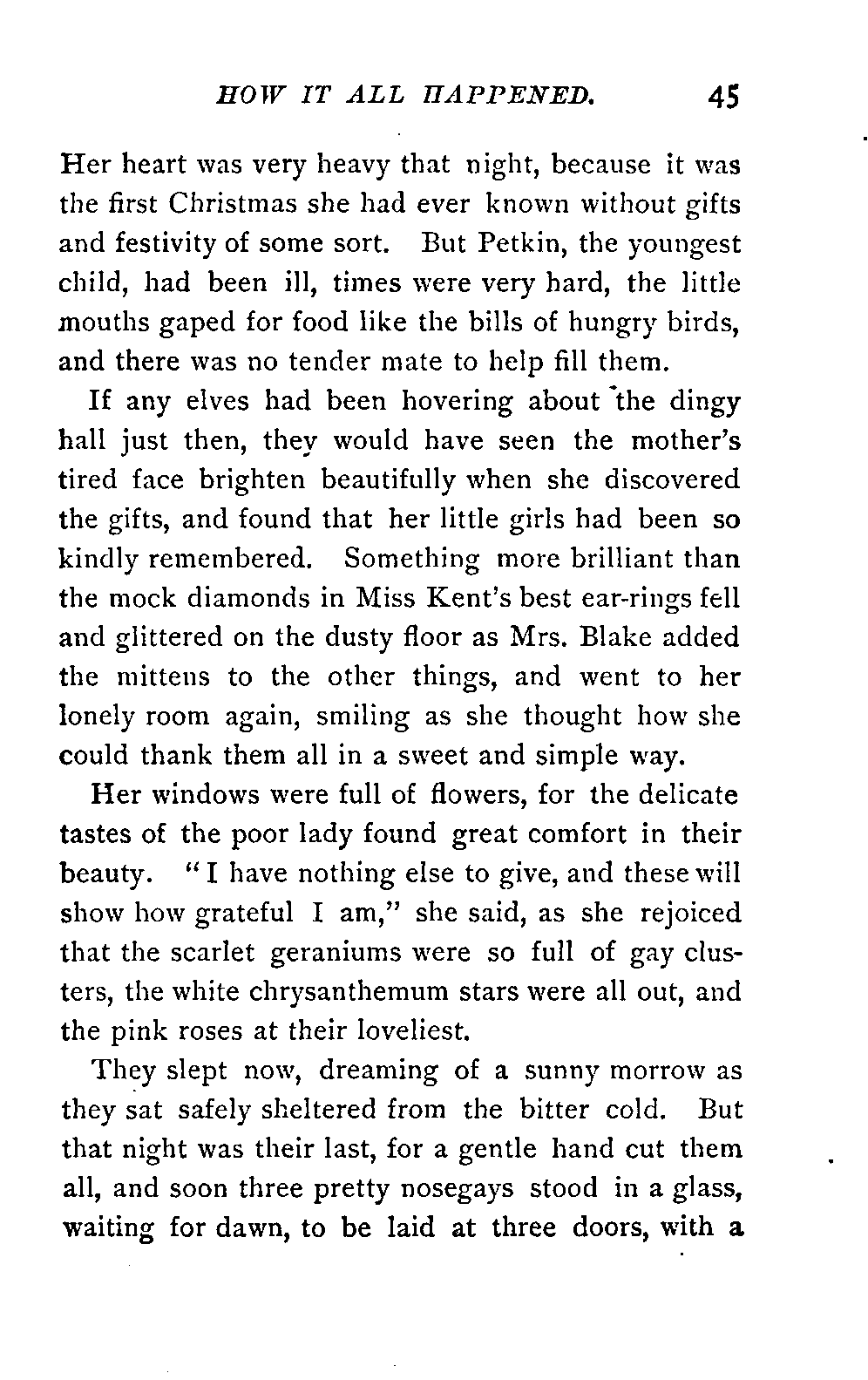 HOW IT ALL HAPPENED. 45

Her heart was very heavy that night, because it was the first Christmas she had ever known without gifts and festivity of some sort. But Petkin, the youngest child, had been ill, times were very hard, the little mouths gaped for food like the bills of hungry birds, and there was no tender mate to help fill them.

If any elves had been hovering about the dingy hall just then, they would have seen the mother's tired face brighten beautifully when she discovered the gifts, and found that her little girls had been so kindly remembered. Something more brilliant than the mock diamonds in Miss Kent's best ear-rings fell and glittered on the dusty floor as Mrs. Blake added the mittens to the other things, and went to her lonely room again, smiling as she thought how she could thank them all in a sweet and simple way.

Her windows were full of flowers, for the delicate tastes of the poor lady found great comfort in their beauty. "I have nothing else to give, and these will show how grateful I am," she said, as she rejoiced that the scarlet geraniums were so full of gay clusters, the white chrysanthemum stars were all out, and the pink roses at their loveliest.

They slept now, dreaming of a sunny morrow as they sat safely sheltered from the bitter cold. But that night was their last, for a gentle hand cut them all, and soon three pretty nosegays stood in a glass, waiting for dawn, to be laid at three doors, with a